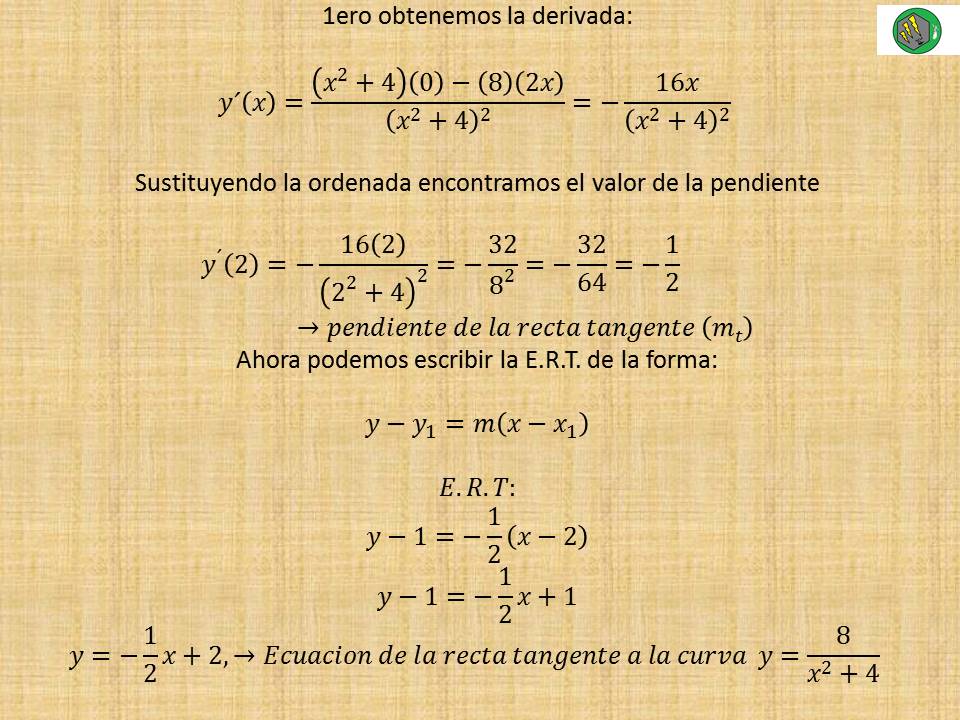 1ero obtenemos la derivada:

$y´(x) = \frac{(x^2+4)(0)-(8)(2x)}{(x^2+4)^2} = -\frac{16x}{(x^2+4)^2}$

Sustituyendo la ordenada encontramos el valor de la pendiente

$y´(2) = -\frac{16(2)}{(2^2+4)^2} = -\frac{32}{8^2} = -\frac{32}{64} = -\frac{1}{2}$

$\rightarrow pendiente\ de\ la\ recta\ tangente\ (m_t)$

Ahora podemos escribir la E.R.T. de la forma:

$y - y_1 = m(x - x_1)$

$E.R.T:$

$y - 1 = -\frac{1}{2}(x-2)$

$y - 1 = -\frac{1}{2}x + 1$

$y = -\frac{1}{2}x + 2, \rightarrow Ecuacion\ de\ la\ recta\ tangente\ a\ la\ curva\ \ y = \frac{8}{x^2+4}$